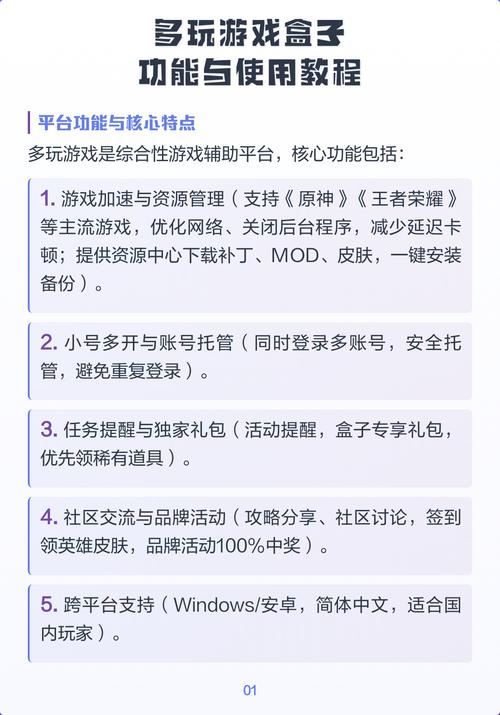 多玩游戏盒子
功能与使用教程

平台功能与核心特点

多玩游戏是综合性游戏辅助平台，核心功能包括：

1.游戏加速与资源管理（支持《原神》《王者荣耀》等主流游戏，优化网络、关闭后台程序，减少延迟卡顿；提供资源中心下载补丁、MOD、皮肤，一键安装备份）。

2.小号多开与账号托管（同时登录多账号，安全托管，避免重复登录）。

3.任务提醒与独家礼包（活动提醒，盒子专享礼包，优先领稀有道具）。

4.社区交流与品牌活动（攻略分享、社区讨论，签到领英雄皮肤，品牌活动100%中奖）。

5.跨平台支持（Windows/安卓，简体中文，适合国内玩家）。

01